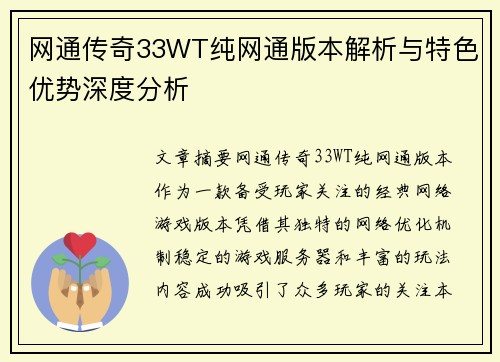 网通传奇33WT纯网通版本解析与特色优势深度分析

文章摘要网通传奇33WT纯网通版本作为一款备受玩家关注的经典网络游戏版本凭借其独特的网络优化机制稳定的游戏服务器和丰富的玩法内容成功吸引了众多玩家的关注本